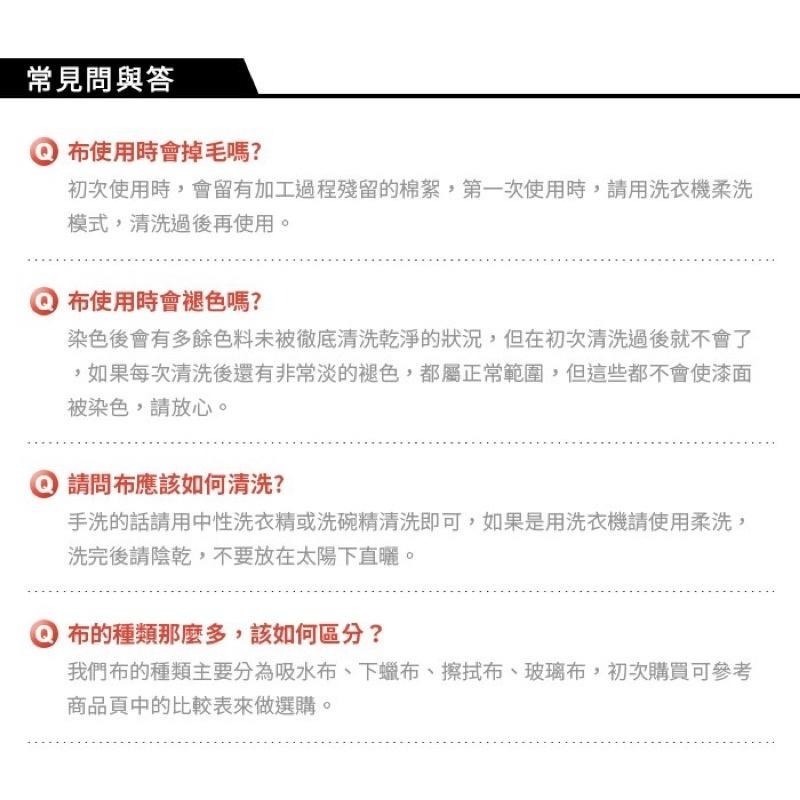 常見問與答

Q 布使用時會掉毛嗎?
初次使用時，會留有加工過程殘留的棉絮，第一次使用時，請用洗衣機柔洗模式，清洗過後再使用。

Q 布使用時會褪色嗎?
染色後會有多餘色料未被徹底清洗乾淨的狀況，但在初次清洗過後就不會了，如果每次清洗後還有非常淡的褪色，都屬正常範圍，但這些都不會使漆面被染色，請放心。

Q 請問布應該如何清洗?
手洗的話請用中性洗衣精或洗碗精清洗即可，如果是用洗衣機請使用柔洗，洗完後請陰乾，不要放在太陽下直曬。

Q 布的種類那麼多，該如何區分？
我們布的種類主要分為吸水布、下蠟布、擦拭布、玻璃布，初次購買可參考商品頁中的比較表來做選購。